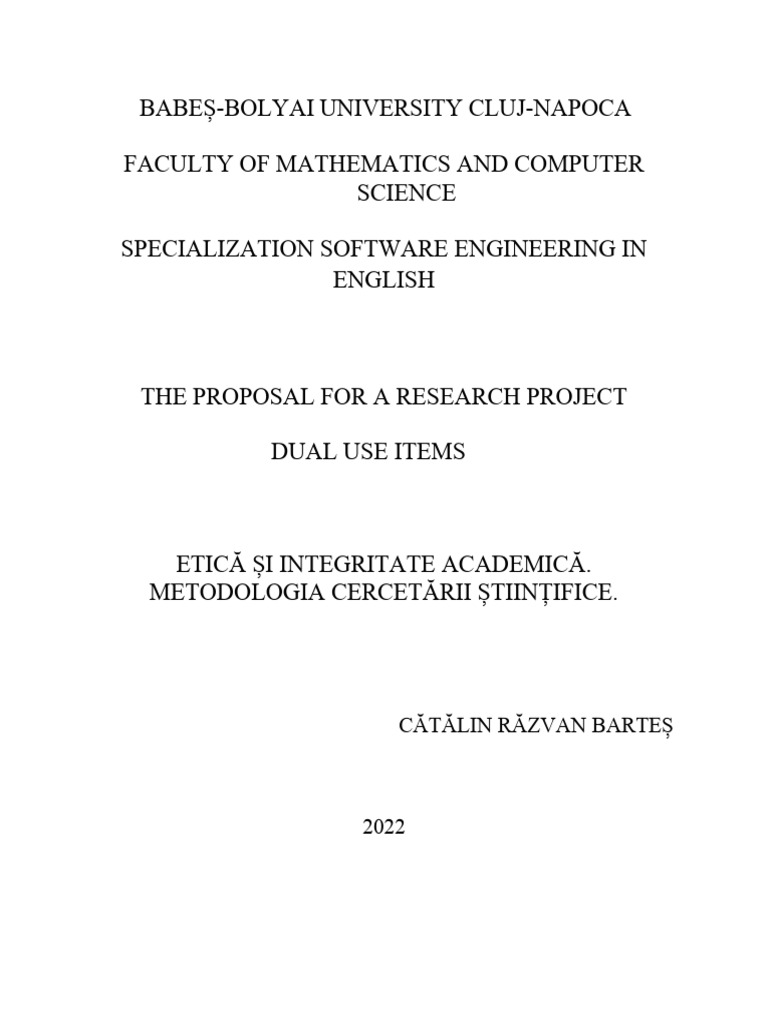 BABEȘ-BOLYAI UNIVERSITY CLUJ-NAPOCA

FACULTY OF MATHEMATICS AND COMPUTER SCIENCE

SPECIALIZATION SOFTWARE ENGINEERING IN ENGLISH

THE PROPOSAL FOR A RESEARCH PROJECT

DUAL USE ITEMS

ETICĂ ȘI INTEGRITATE ACADEMICĂ. METODOLOGIA CERCETĂRII ȘTIINȚIFICE.

CĂTĂLIN RĂZVAN BARTEȘ

2022